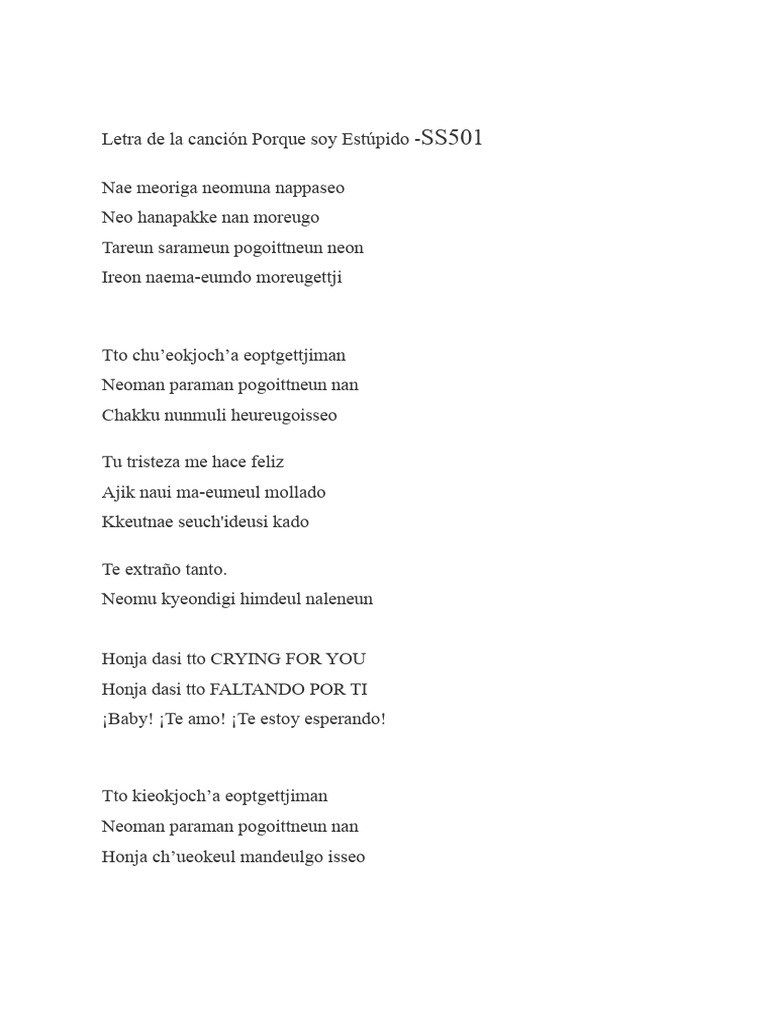 Letra de la canción Porque soy Estúpido -SS501

Nae meoriga neomuna nappaseo
Neo hanapakke nan moreugo
Tareun sarameun pogoittneun neon
Ireon naema-eumdo moreugettji

Tto chu’eokjoch’a eoptgettjiman
Neoman paraman pogoittneun nan
Chakku nunmuli heureugoisseo

Tu tristeza me hace feliz
Ajik naui ma-eumeul mollado
Kkeutnae seuch'ideusi kado

Te extraño tanto.
Neomu kyeondigi himdeul naleneun

Honja dasi tto CRYING FOR YOU
Honja dasi tto FALTANDO POR TI
¡Baby! ¡Te amo! ¡Te estoy esperando!

Tto kieokjoch’a eoptgettjiman
Neoman paraman pogoittneun nan
Honja ch’ueokeul mandeulgo isseo